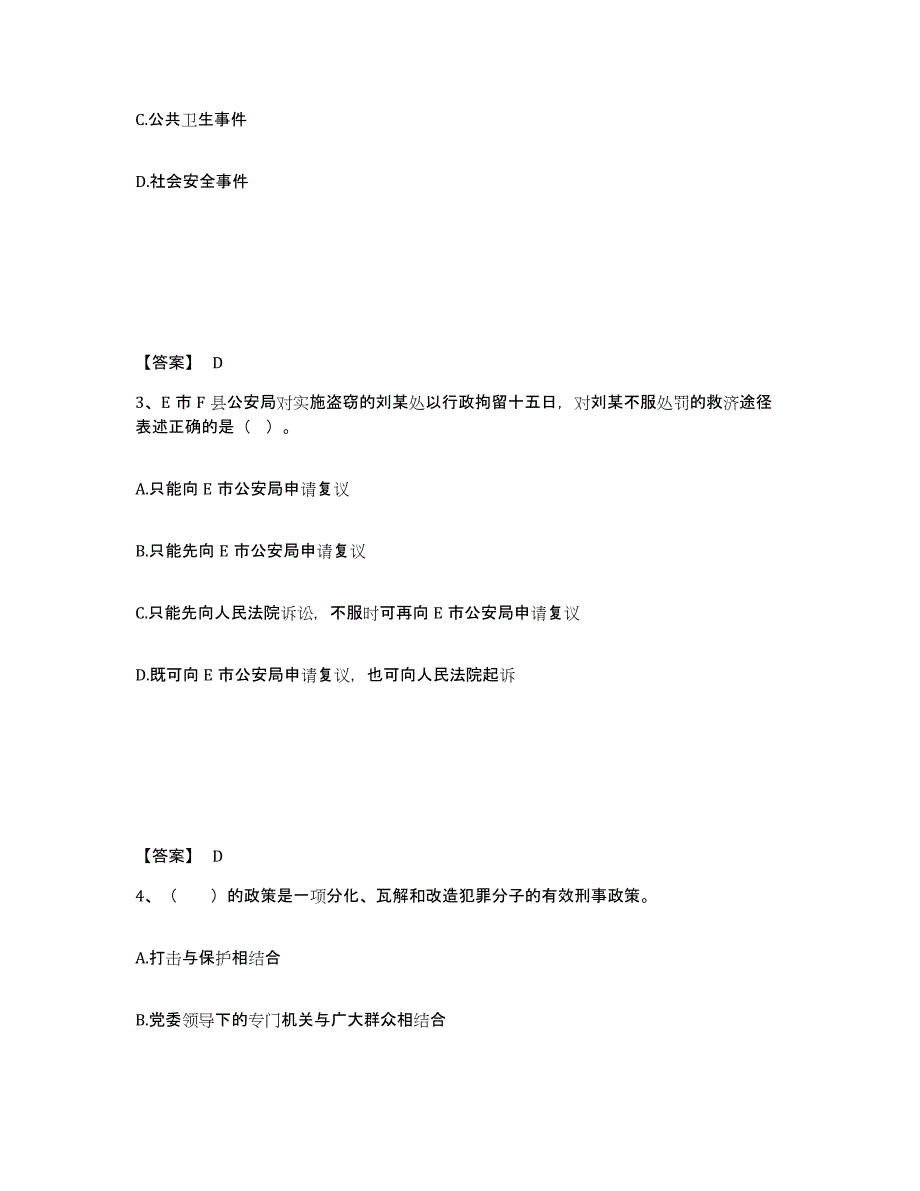 C.公共卫生事件

D.社会安全事件

【答案】 D

3、E 市 F 县公安局对实施盗窃的刘某处以行政拘留十五日，对刘某不服处罚的救济途径表述正确的是（ ）。

A.只能向 E 市公安局申请复议

B.只能先向 E 市公安局申请复议

C.只能先向人民法院诉讼，不服时可再向 E 市公安局申请复议

D.既可向 E 市公安局申请复议，也可向人民法院起诉

【答案】 D

4、（ ）的政策是一项分化、瓦解和改造犯罪分子的有效刑事政策。

A.打击与保护相结合

B.党委领导下的专门机关与广大群众相结合